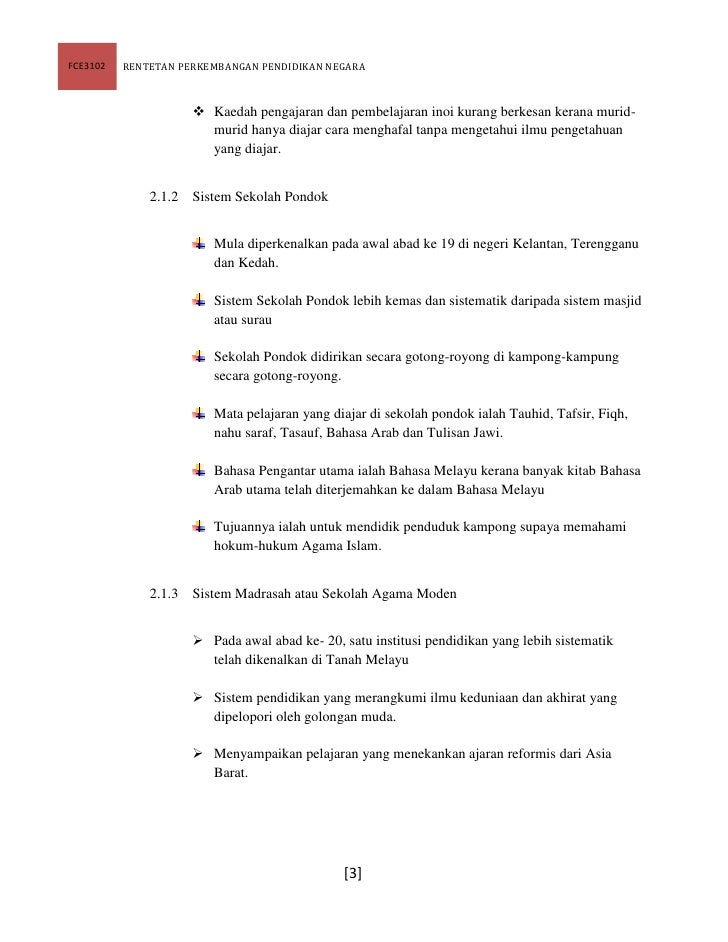 FCE3102 RENTETAN PERKEMBANGAN PENDIDIKAN NEGARA

❖ Kaedah pengajaran dan pembelajaran inoi kurang berkesan kerana murid-murid hanya diajar cara menghafal tanpa mengetahui ilmu pengetahuan yang diajar.

2.1.2 Sistem Sekolah Pondok

Mula diperkenalkan pada awal abad ke 19 di negeri Kelantan, Terengganu dan Kedah.

Sistem Sekolah Pondok lebih kemas dan sistematik daripada sistem masjid atau surau

Sekolah Pondok didirikan secara gotong-royong di kampong-kampung secara gotong-royong.

Mata pelajaran yang diajar di sekolah pondok ialah Tauhid, Tafsir, Fiqh, nahu saraf, Tasauf, Bahasa Arab dan Tulisan Jawi.

Bahasa Pengantar utama ialah Bahasa Melayu kerana banyak kitab Bahasa Arab utama telah diterjemahkan ke dalam Bahasa Melayu

Tujuannya ialah untuk mendidik penduduk kampong supaya memahami hokum-hukum Agama Islam.

2.1.3 Sistem Madrasah atau Sekolah Agama Moden

➢ Pada awal abad ke- 20, satu institusi pendidikan yang lebih sistematik telah dikenalkan di Tanah Melayu

➢ Sistem pendidikan yang merangkumi ilmu keduniaan dan akhirat yang dipelopori oleh golongan muda.

➢ Menyampaikan pelajaran yang menekankan ajaran reformis dari Asia Barat.

[3]